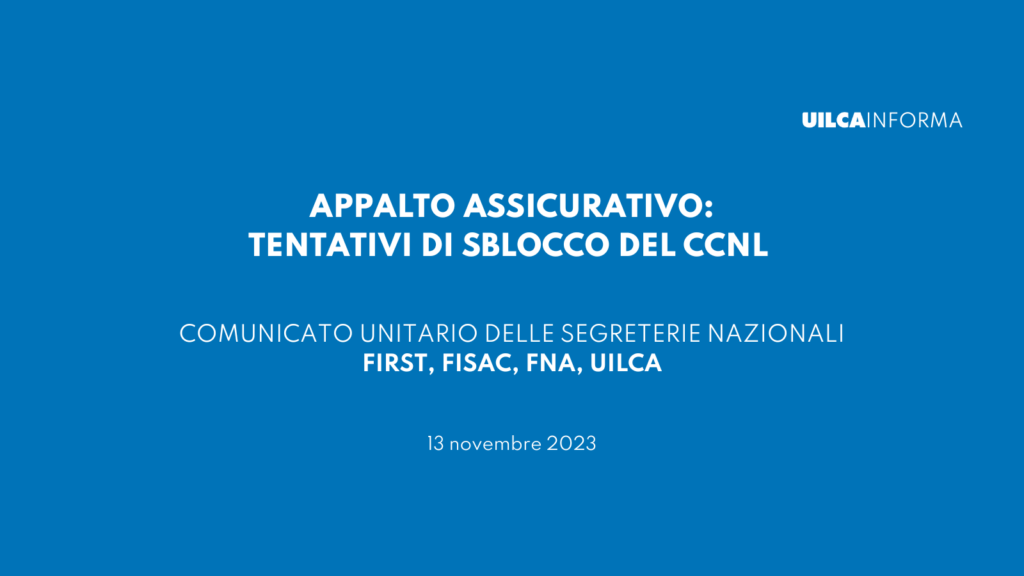 UILCAINFORMA

APPALTO ASSICURATIVO:
TENTATIVI DI SBLOCCO DEL CCNL

COMUNICATO UNITARIO DELLE SEGRETERIE NAZIONALI
FIRST, FISAC, FNA, UILCA

13 novembre 2023